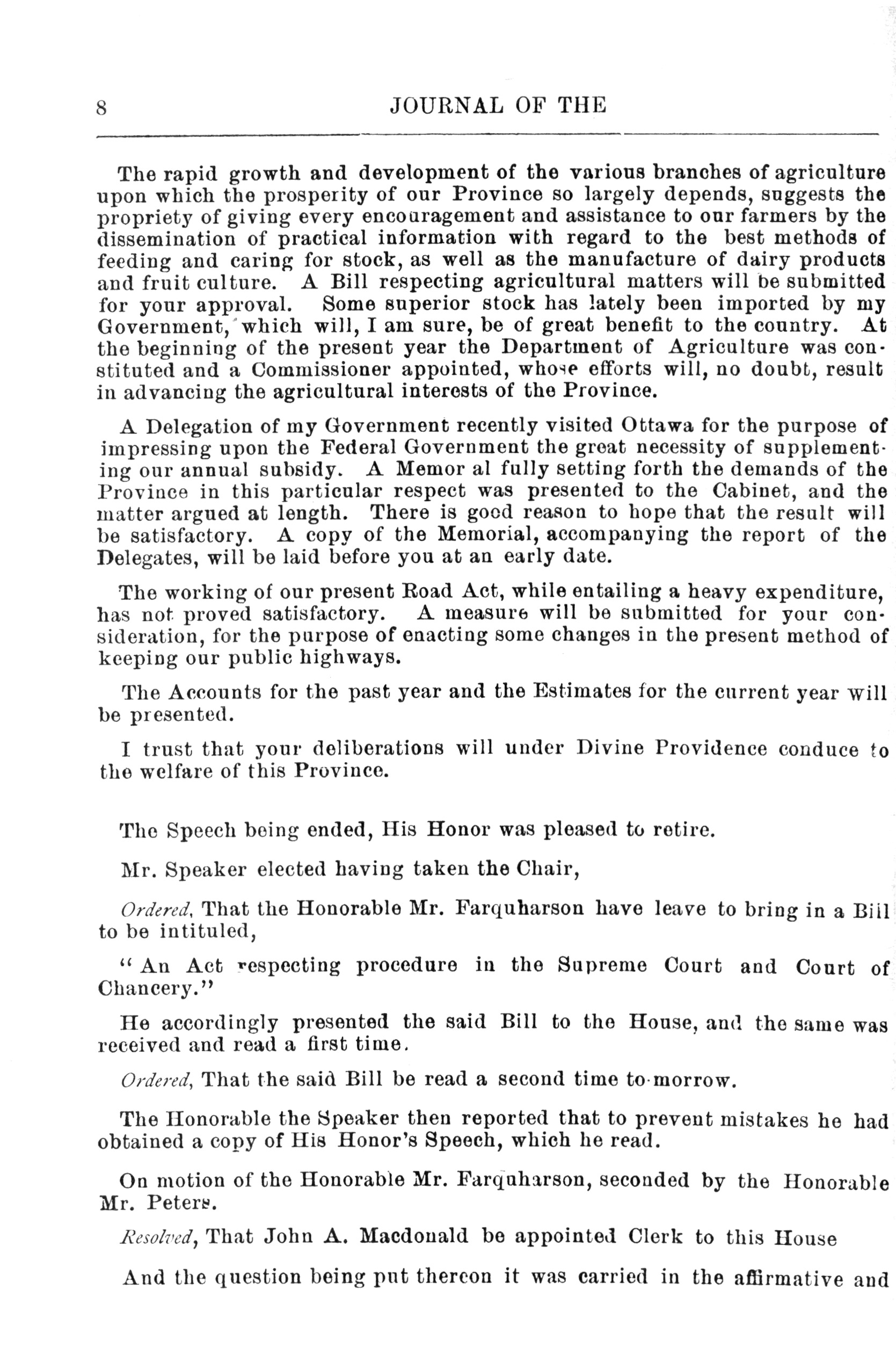 8 JOURNAL OF THE

The rapid growth and development of the various branches of agriculture upon which the prosperity of our Province so largely depends, suggests the propriety of giving every encouragement and assistance to our farmers by the dissemination of practical information with regard to the best methods of feeding and caring for stock, as well as the manufacture of dairy products and fruit culture. A Bill respecting agricultural matters will be submitted for your approval. Some superior stock has lately been imported by my Government, which will, I am sure, be of great benefit to the country. At the beginning of the present year the Department of Agriculture was constituted and a Commissioner appointed, whose efforts will, no doubt, result in advancing the agricultural interests of the Province.

A Delegation of my Government recently visited Ottawa for the purpose of impressing upon the Federal Government the great necessity of supplementing our annual subsidy. A Memor al fully setting forth the demands of the Province in this particular respect was presented to the Cabinet, and the matter argued at length. There is good reason to hope that the result will be satisfactory. A copy of the Memorial, accompanying the report of the Delegates, will be laid before you at an early date.

The working of our present Road Act, while entailing a heavy expenditure, has not proved satisfactory. A measure will be submitted for your consideration, for the purpose of enacting some changes in the present method of keeping our public highways.

The Accounts for the past year and the Estimates for the current year will be presented.

I trust that your deliberations will under Divine Providence conduce to the welfare of this Province.

The Speech being ended, His Honor was pleased to retire.

Mr. Speaker elected having taken the Chair,

Ordered, That the Honorable Mr. Farquharson have leave to bring in a Bill to be intituled,

"An Act respecting procedure in the Supreme Court and Court of Chancery."

He accordingly presented the said Bill to the House, and the same was received and read a first time.

Ordered, That the said Bill be read a second time to-morrow.

The Honorable the Speaker then reported that to prevent mistakes he had obtained a copy of His Honor's Speech, which he read.

On motion of the Honorable Mr. Farquharson, seconded by the Honorable Mr. Peters.

Resolved, That John A. Macdonald be appointed Clerk to this House

And the question being put thereon it was carried in the affirmative and